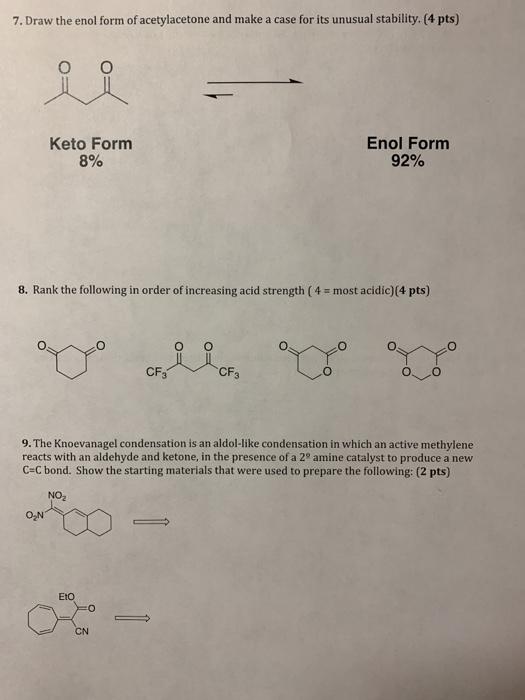 7. Draw the enol form of acetylacetone and make a case for its unusual stability. (4 pts)

O O

Keto Form
8%

Enol Form
92%

8. Rank the following in order of increasing acid strength ( 4 = most acidic)(4 pts)

O O

O O
$CF_3$ $CF_3$

O O
O

O O
O O

9. The Knoevanagel condensation is an aldol-like condensation in which an active methylene reacts with an aldehyde and ketone, in the presence of a 2º amine catalyst to produce a new C=C bond. Show the starting materials that were used to prepare the following: (2 pts)

$NO_2$
$O_2N$

EtO
O
CN